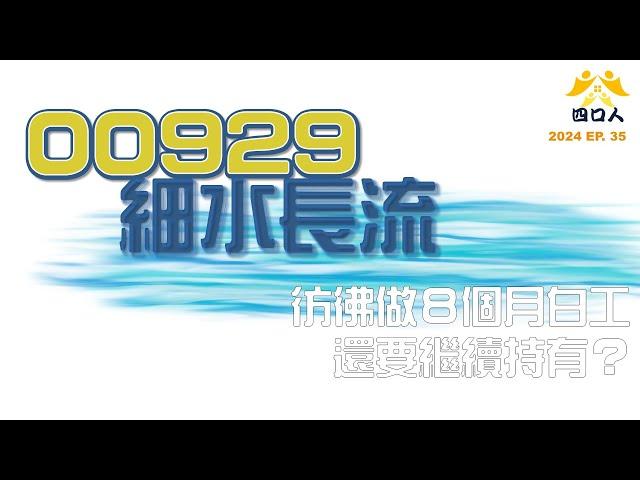 四口人
2024 EP. 35

00929
細水長流

彷彿做8個月白工
還要繼續持有？